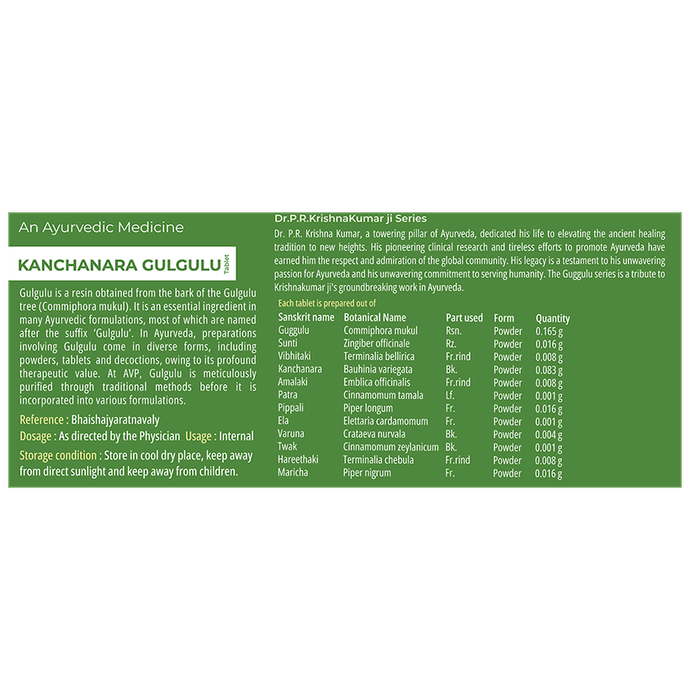 An Ayurvedic Medicine

KANCHANARA GULGULU Tablet

Gulgulu is a resin obtained from the bark of the Gulgulu tree (Commiphora mukul). It is an essential ingredient in many Ayurvedic formulations, most of which are named after the suffix 'Gulgulu'. In Ayurveda, preparations involving Gulgulu come in diverse forms, including powders, tablets and decoctions, owing to its profound therapeutic value. At AVP, Gulgulu is meticulously purified through traditional methods before it is incorporated into various formulations.

Reference : Bhaishajyaratnavaly

Dosage : As directed by the Physician Usage : Internal

Storage condition : Store in cool dry place, keep away from direct sunlight and keep away from children.

Dr.P.R.KrishnaKumar ji Series

Dr. P.R. Krishna Kumar, a towering pillar of Ayurveda, dedicated his life to elevating the ancient healing tradition to new heights. His pioneering clinical research and tireless efforts to promote Ayurveda have earned him the respect and admiration of the global community. His legacy is a testament to his unwavering passion for Ayurveda and his unwavering commitment to serving humanity. The Guggulu series is a tribute to Krishnakumar ji's groundbreaking work in Ayurveda.

Each tablet is prepared out of

| Sanskrit name | Botanical Name | Part used | Form | Quantity |
|---|---|---|---|---|
| Guggulu | Commiphora mukul | Rsn. | Powder | 0.165 g |
| Sunti | Zingiber officinale | Rz. | Powder | 0.016 g |
| Vibhitaki | Terminalia bellirica | Fr.rind | Powder | 0.008 g |
| Kanchanara | Bauhinia variegata | Bk. | Powder | 0.083 g |
| Amalaki | Emblica officinalis | Fr.rind | Powder | 0.008 g |
| Patra | Cinnamomum tamala | Lf. | Powder | 0.001 g |
| Pippali | Piper longum | Fr. | Powder | 0.016 g |
| Ela | Elettaria cardamomum | Fr. | Powder | 0.001 g |
| Varuna | Crataeva nurvala | Bk. | Powder | 0.004 g |
| Twak | Cinnamomum zeylanicum | Bk. | Powder | 0.001 g |
| Hareethaki | Terminalia chebula | Fr.rind | Powder | 0.008 g |
| Maricha | Piper nigrum | Fr. | Powder | 0.016 g |